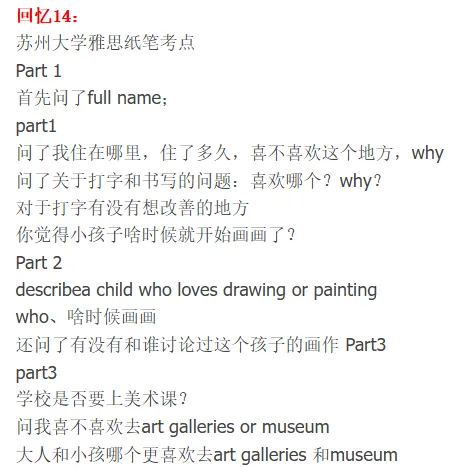 回忆14：
苏州大学雅思纸笔考点
Part 1
首先问了full name；
part1
问了我住在哪里，住了多久，喜不喜欢这个地方，why
问了关于打字和书写的问题：喜欢哪个？why？
对于打字有没有想改善的地方
你觉得小孩子啥时候就开始画画了？
Part 2
describea child who loves drawing or painting
who、啥时候画画
还问了有没有和谁讨论过这个孩子的画作 Part3
part3
学校是否要上美术课？
问我喜不喜欢去art galleries or museum
大人和小孩哪个更喜欢去art galleries 和museum